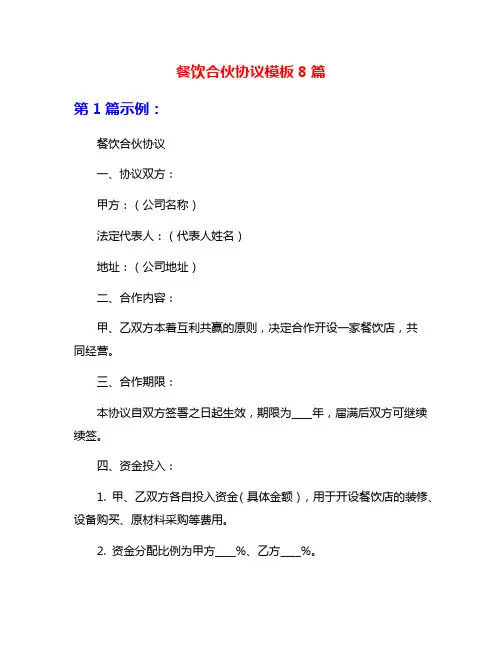 餐饮合伙协议模板 8 篇

第 1 篇示例：

餐饮合伙协议

一、协议双方：

甲方：（公司名称）

法定代表人：（代表人姓名）

地址：（公司地址）

二、合作内容：

甲、乙双方本着互利共赢的原则，决定合作开设一家餐饮店，共同经营。

三、合作期限：

本协议自双方签署之日起生效，期限为____年，届满后双方可继续续签。

四、资金投入：

1. 甲、乙双方各自投入资金（具体金额），用于开设餐饮店的装修、设备购买、原材料采购等费用。

2. 资金分配比例为甲方____%、乙方____%。